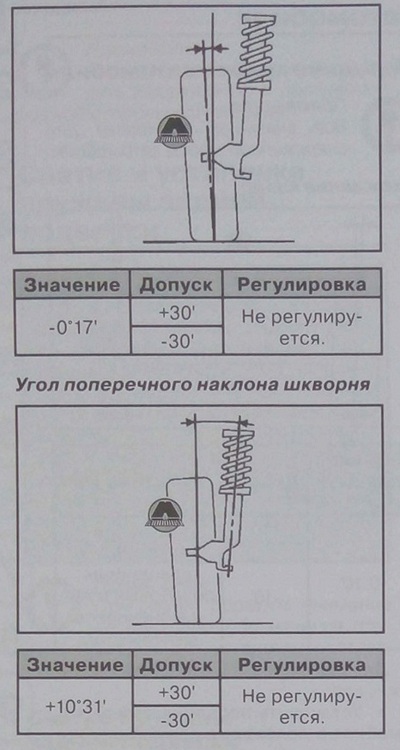 | Значение | Допуск | Регулировка |
|---|---|---|
| -0°17' | +30' | Не регулируется. |
| | -30' | |

Угол поперечного наклона шкворня

| Значение | Допуск | Регулировка |
|---|---|---|
| +10°31' | +30' | Не регулируется. |
| | -30' | |